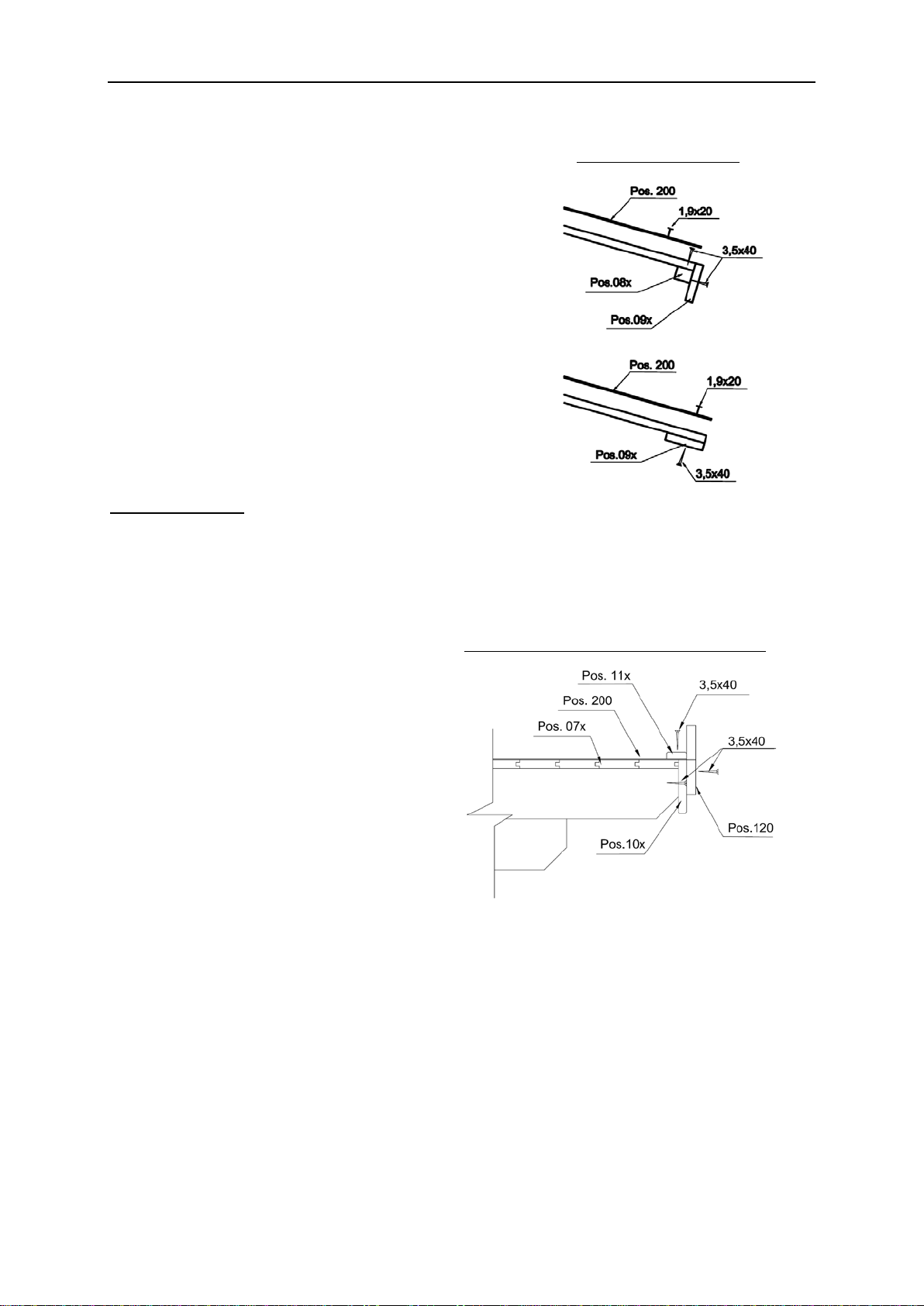 Pos. 200
1,9x20
3,5x40
Pos.08x
Pos.09x

Pos. 200
1,9x20
Pos.09x
3,5x40

Pos. 11x
3,5x40
Pos. 200
Pos. 07x
3,5x40
Pos.120
Pos.10x